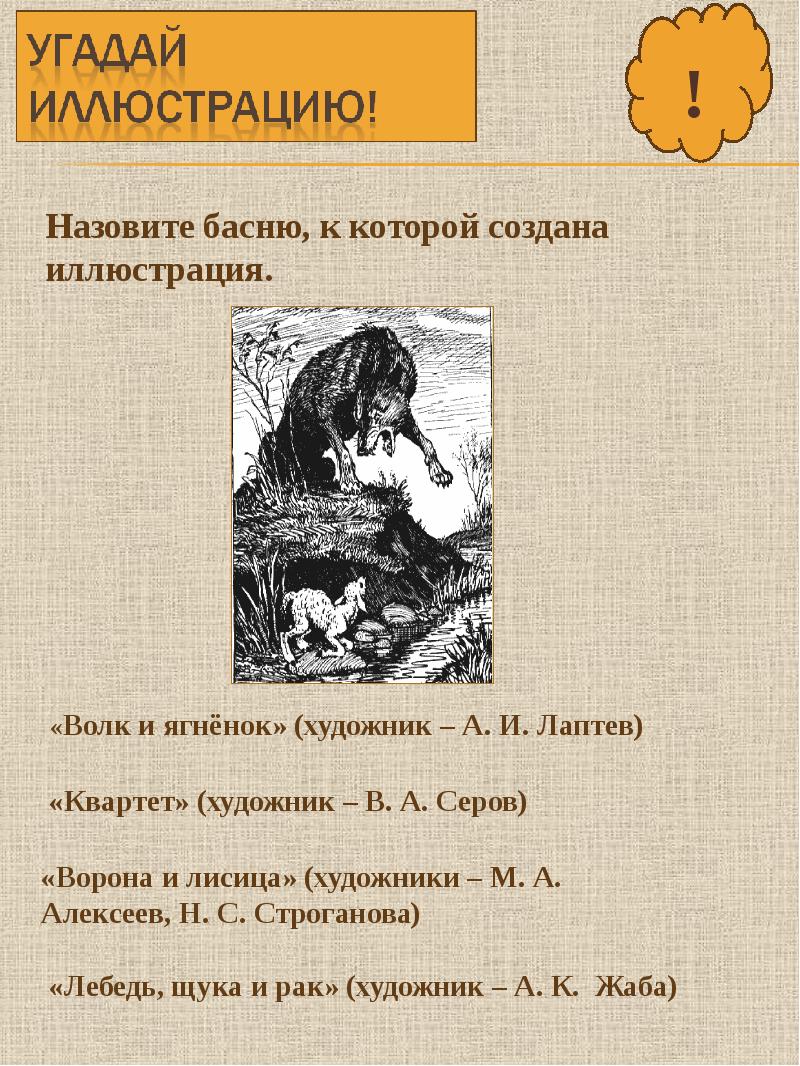 УГАДАЙ ИЛЛЮСТРАЦИЮ!

!

Назовите басню, к которой создана иллюстрация.

«Волк и ягнёнок» (художник – А. И. Лаптев)

«Квартет» (художник – В. А. Серов)

«Ворона и лисица» (художники – М. А. Алексеев, Н. С. Строганова)

«Лебедь, щука и рак» (художник – А. К. Жаба)